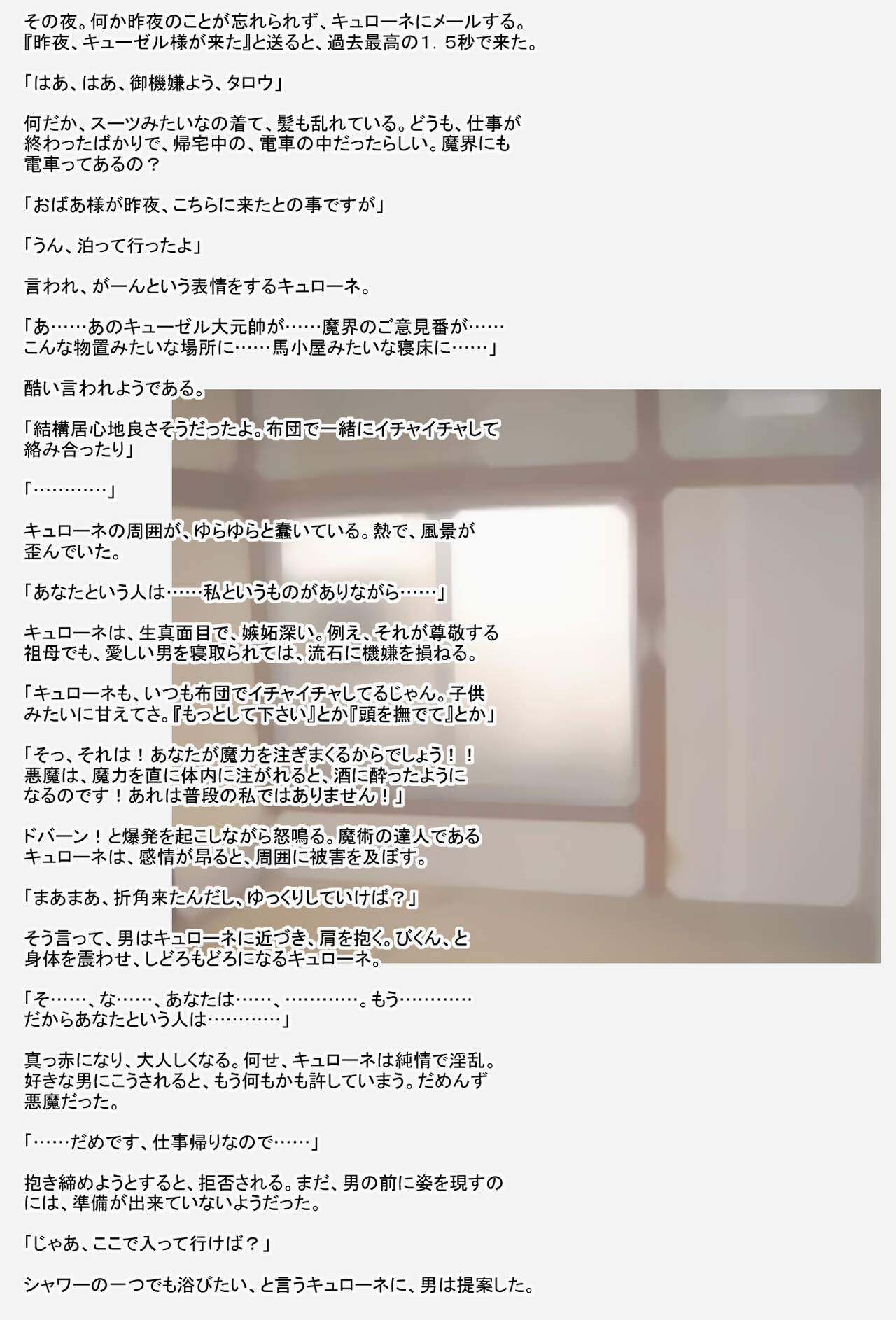 その夜。何か昨夜のことが忘れられず、キュローネにメールする。『昨夜、キューゼル様が来た』と送ると、過去最高の1．5秒で来た。

「はあ、はあ、御機嫌よう、タロウ」

何だか、スーツみたいなの着て、髪も乱れている。どうも、仕事が終わったばかりで、帰宅中の、電車の中だったらしい。魔界にも電車ってあるの？

「おばあ様が昨夜、こちらに来たとの事ですが」

「うん、泊って行ったよ」

言われ、がーんという表情をするキュローネ。

「あ……あのキューゼル大元帥が……魔界のご意見番が……こんな物置みたいな場所に……馬小屋みたいな寝床に……」

酷い言われようである。

「結構居心地良さそうだったよ。布団で一緒にイチャイチャして絡み合ったり」

「…………」

キュローネの周囲が、ゆらゆらと蠢いている。熱で、風景が歪んでいた。

「あなたという人は……私というものがありながら……」

キュローネは、生真面目で、嫉妬深い。例え、それが尊敬する祖母でも、愛しい男を寝取られては、流石に機嫌を損ねる。

「キュローネも、いつも布団でイチャイチャしてるじゃん。子供みたいに甘えてさ。『もっとして下さい』とか『頭を撫でて』とか」

「そっ、それは！あなたが魔力を注ぎまくるからでしょう！！悪魔は、魔力を直に体内に注がれると、酒に酔ったようになるのです！あれは普段の私ではありません！」

ドバーン！と爆発を起こしながら怒鳴る。魔術の達人であるキュローネは、感情が昂ると、周囲に被害を及ぼす。

「まあまあ、折角来たんだし、ゆっくりしていけば？」

そう言って、男はキュローネに近づき、肩を抱く。びくん、と身体を震わせ、しどろもどろになるキュローネ。

「そ……、な……、あなたは……、…………。もう…………だからあなたという人は…………」

真っ赤になり、大人しくなる。何せ、キュローネは純情で淫乱。好きな男にこうされると、もう何もかも許していまう。だめんず悪魔だった。

「……だめです、仕事帰りなので……」

抱き締めようとすると、拒否される。まだ、男の前に姿を現すのには、準備が出来ていないようだった。

「じゃあ、ここで入って行けば？」

シャワーの一つでも浴びたい、と言うキュローネに、男は提案した。